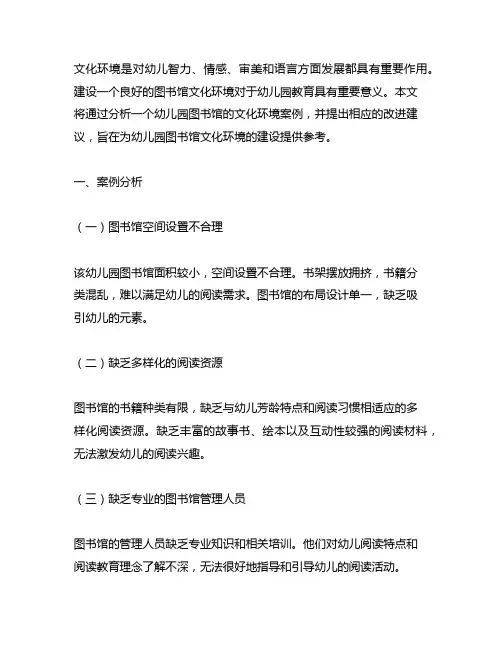 文化环境是对幼儿智力、情感、审美和语言方面发展都具有重要作用。建设一个良好的图书馆文化环境对于幼儿园教育具有重要意义。本文将通过分析一个幼儿园图书馆的文化环境案例，并提出相应的改进建议，旨在为幼儿园图书馆文化环境的建设提供参考。

一、案例分析

（一）图书馆空间设置不合理

该幼儿园图书馆面积较小，空间设置不合理。书架摆放拥挤，书籍分类混乱，难以满足幼儿的阅读需求。图书馆的布局设计单一，缺乏吸引幼儿的元素。

（二）缺乏多样化的阅读资源

图书馆的书籍种类有限，缺乏与幼儿芳龄特点和阅读习惯相适应的多样化阅读资源。缺乏丰富的故事书、绘本以及互动性较强的阅读材料，无法激发幼儿的阅读兴趣。

（三）缺乏专业的图书馆管理人员

图书馆的管理人员缺乏专业知识和相关培训。他们对幼儿阅读特点和阅读教育理念了解不深，无法很好地指导和引导幼儿的阅读活动。